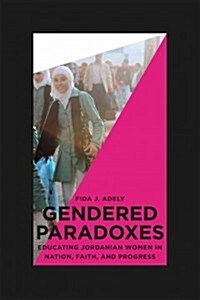 FIDA J. ADELY

GENDERED PARADOXES

EDUCATING JORDANIAN WOMEN IN NATION, FAITH, AND PROGRESS